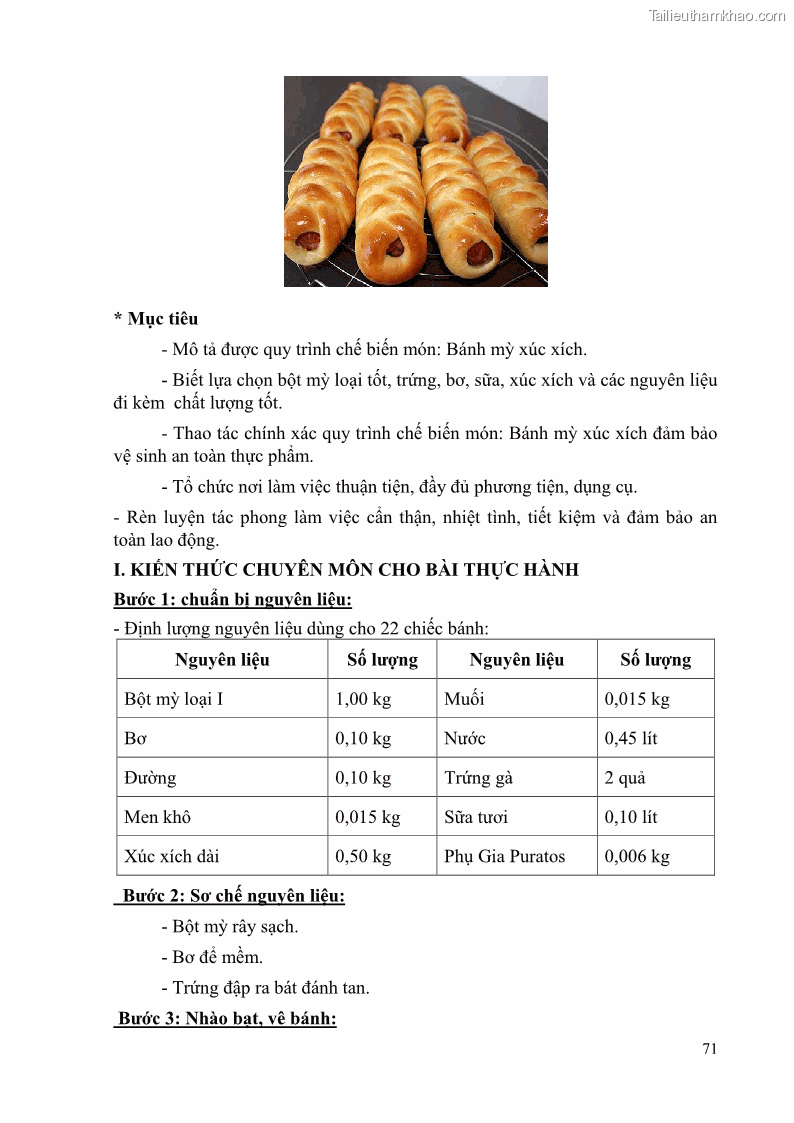 Tailieuthamkhao.com

* Mục tiêu

- Mô tả được quy trình chế biến món: Bánh mỳ xúc xích.

- Biết lựa chọn bột mỳ loại tốt, trứng, bơ, sữa, xúc xích và các nguyên liệu đi kèm chất lượng tốt.

- Thao tác chính xác quy trình chế biến món: Bánh mỳ xúc xích đảm bảo vệ sinh an toàn thực phẩm.

- Tổ chức nơi làm việc thuận tiện, đầy đủ phương tiện, dụng cụ.

- Rèn luyện tác phong làm việc cẩn thận, nhiệt tình, tiết kiệm và đảm bảo an toàn lao động.

I. KIẾN THỨC CHUYÊN MÔN CHO BÀI THỰC HÀNH

Bước 1: chuẩn bị nguyên liệu:

- Định lượng nguyên liệu dùng cho 22 chiếc bánh:

| Nguyên liệu | Số lượng | Nguyên liệu | Số lượng |
|---|---|---|---|
| Bột mỳ loại I | 1,00 kg | Muối | 0,015 kg |
| Bơ | 0,10 kg | Nước | 0,45 lít |
| Đường | 0,10 kg | Trứng gà | 2 quả |
| Men khô | 0,015 kg | Sữa tươi | 0,10 lít |
| Xúc xích dài | 0,50 kg | Phụ Gia Puratos | 0,006 kg |

Bước 2: Sơ chế nguyên liệu:

- Bột mỳ rây sạch.

- Bơ để mềm.

- Trứng đập ra bát đánh tan.

Bước 3: Nhào bạt, vê bánh:

71